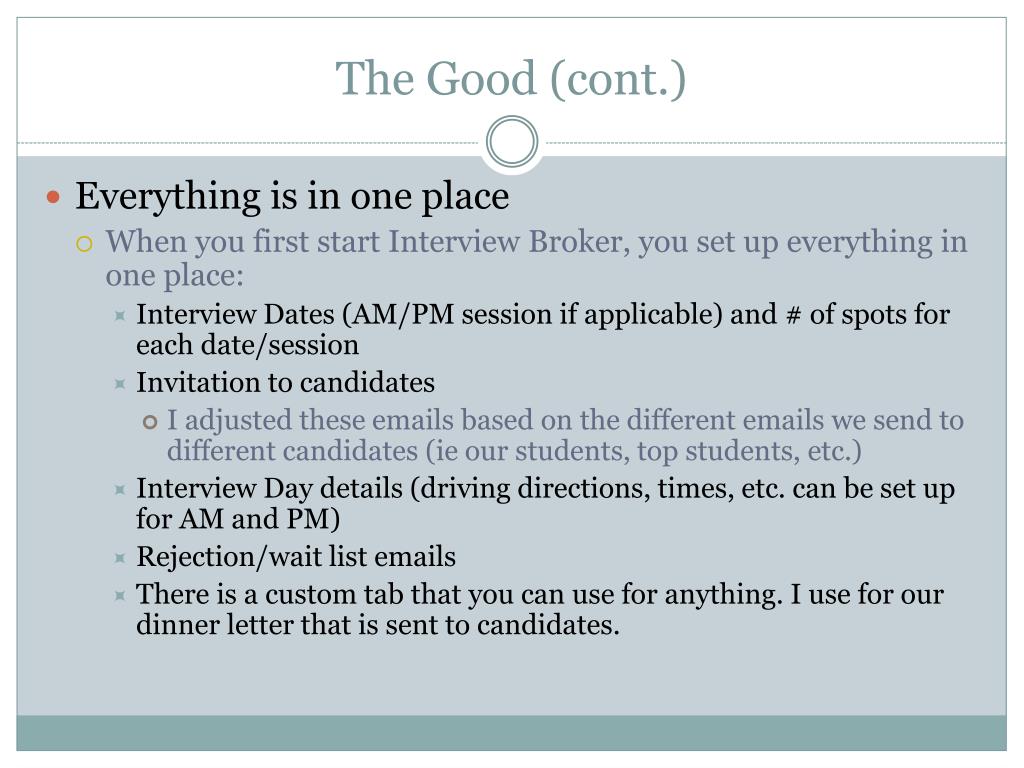 The Good (cont.)

Everything is in one place

When you first start Interview Broker, you set up everything in one place:

Interview Dates (AM/PM session if applicable) and # of spots for each date/session

Invitation to candidates

I adjusted these emails based on the different emails we send to different candidates (ie our students, top students, etc.)

Interview Day details (driving directions, times, etc. can be set up for AM and PM)

Rejection/wait list emails

There is a custom tab that you can use for anything. I use for our dinner letter that is sent to candidates.